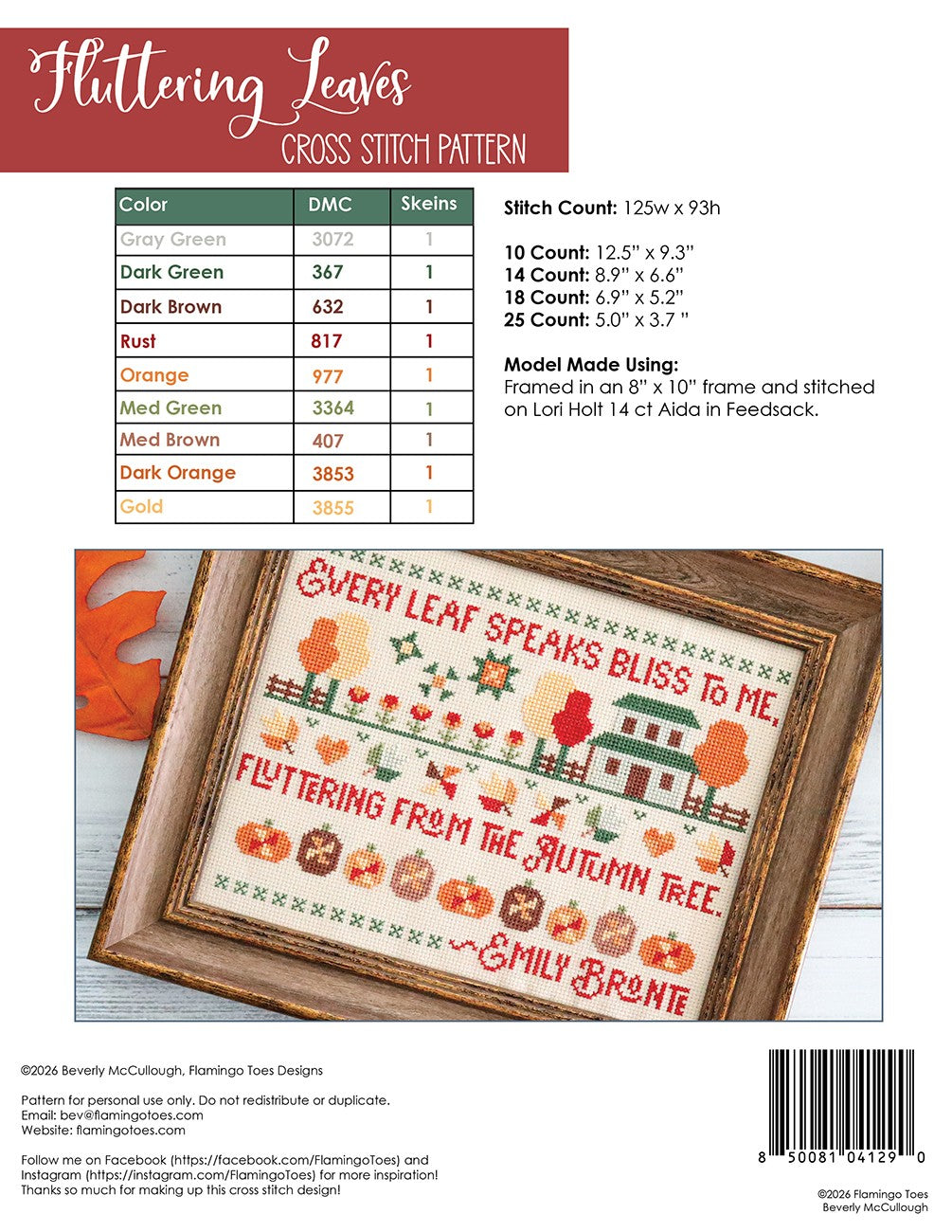 Fluttering Leaves
CROSS STITCH PATTERN

| Color | DMC | Skeins |
|---|---|---|
| Gray Green | 3072 | 1 |
| Dark Green | 367 | 1 |
| Dark Brown | 632 | 1 |
| Rust | 817 | 1 |
| Orange | 977 | 1 |
| Med Green | 3364 | 1 |
| Med Brown | 407 | 1 |
| Dark Orange | 3853 | 1 |
| Gold | 3855 | 1 |

Stitch Count: 125w x 93h

10 Count: 12.5" x 9.3"
14 Count: 8.9" x 6.6"
18 Count: 6.9" x 5.2"
25 Count: 5.0" x 3.7 "

Model Made Using:
Framed in an 8" x 10" frame and stitched on Lori Holt 14 ct Aida in Feedsack.

EVERY LEAF SPEAKS BLISS TO ME,
FLUTTERING FROM THE AUTUMN TREE.
~EMILY BRONTE

©2026 Beverly McCullough, Flamingo Toes Designs

Pattern for personal use only. Do not redistribute or duplicate.
Email: bev@flamingotoes.com
Website: flamingotoes.com

Follow me on Facebook (https://facebook.com/FlamingoToes) and Instagram (https://instagram.com/FlamingoToes) for more inspiration! Thanks so much for making up this cross stitch design!

8 50081 04129 0

©2026 Flamingo Toes
Beverly McCullough